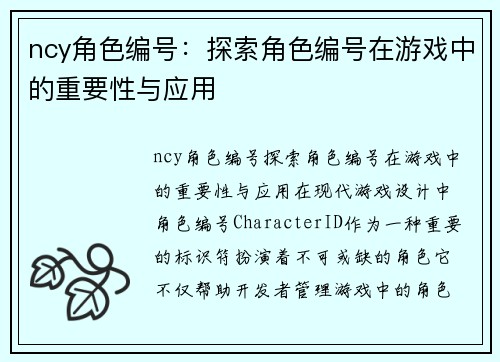 ncy角色编号：探索角色编号在游戏中的重要性与应用

ncy角色编号探索角色编号在游戏中的重要性与应用在现代游戏设计中角色编号CharacterID作为一种重要的标识符扮演着不可或缺的角色它不仅帮助开发者管理游戏中的角色